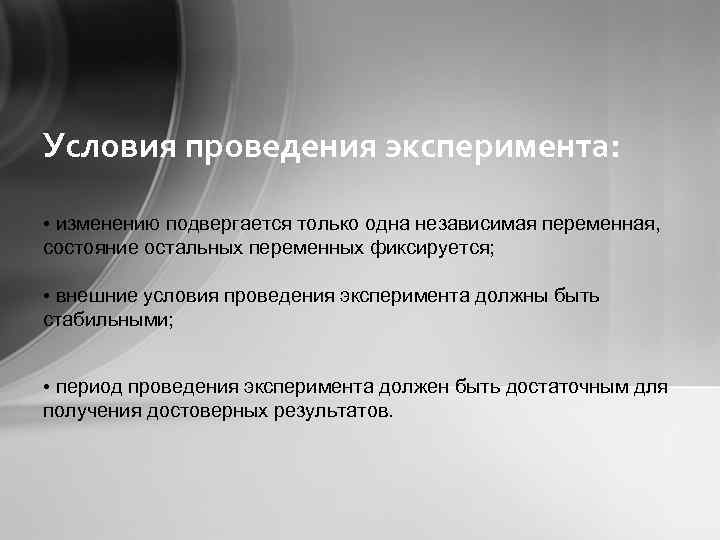 Условия проведения эксперимента:

• изменению подвергается только одна независимая переменная, состояние остальных переменных фиксируется;

• внешние условия проведения эксперимента должны быть стабильными;

• период проведения эксперимента должен быть достаточным для получения достоверных результатов.